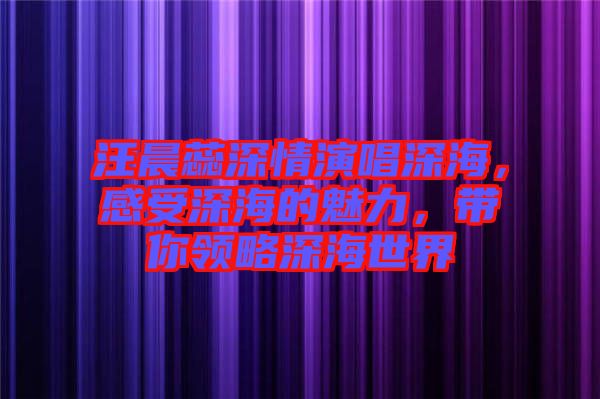 汪晨蕊深情演唱深海，感受深海的魅力，带你领略深海世界